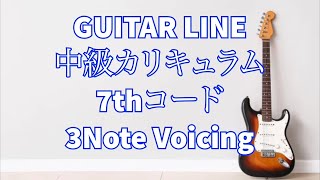 GUITAR LINE
中級カリキュラム
7thコード
3Note Voicing